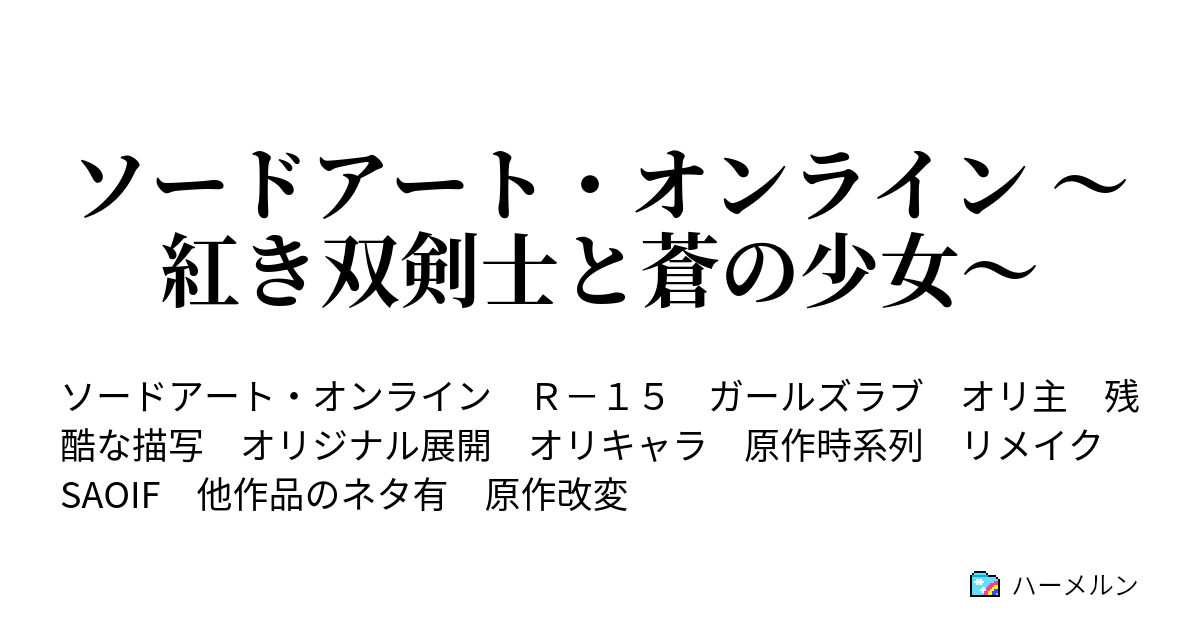 ソードアート・オンライン ～紅き双剣士と蒼の少女～

ソードアート・オンライン　Ｒ－１５　ガールズラブ　オリ主　残酷な描写　オリジナル展開　オリキャラ　原作時系列　リメイク　SAOIF　他作品のネタ有　原作改変

ハーメルン